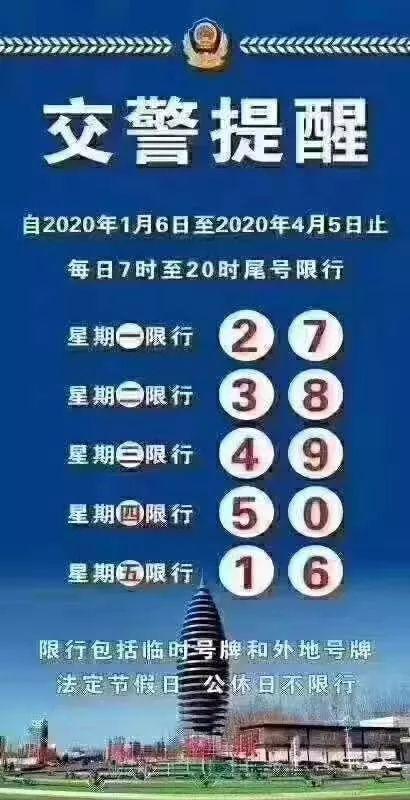 交警提醒

自2020年1月6日至2020年4月5日止

每日7时至20时尾号限行

星期一限行 2 7

星期二限行 3 8

星期三限行 4 9

星期四限行 5 0

星期五限行 1 6

限行包括临时号牌和外地号牌

法定节假日 公休日不限行